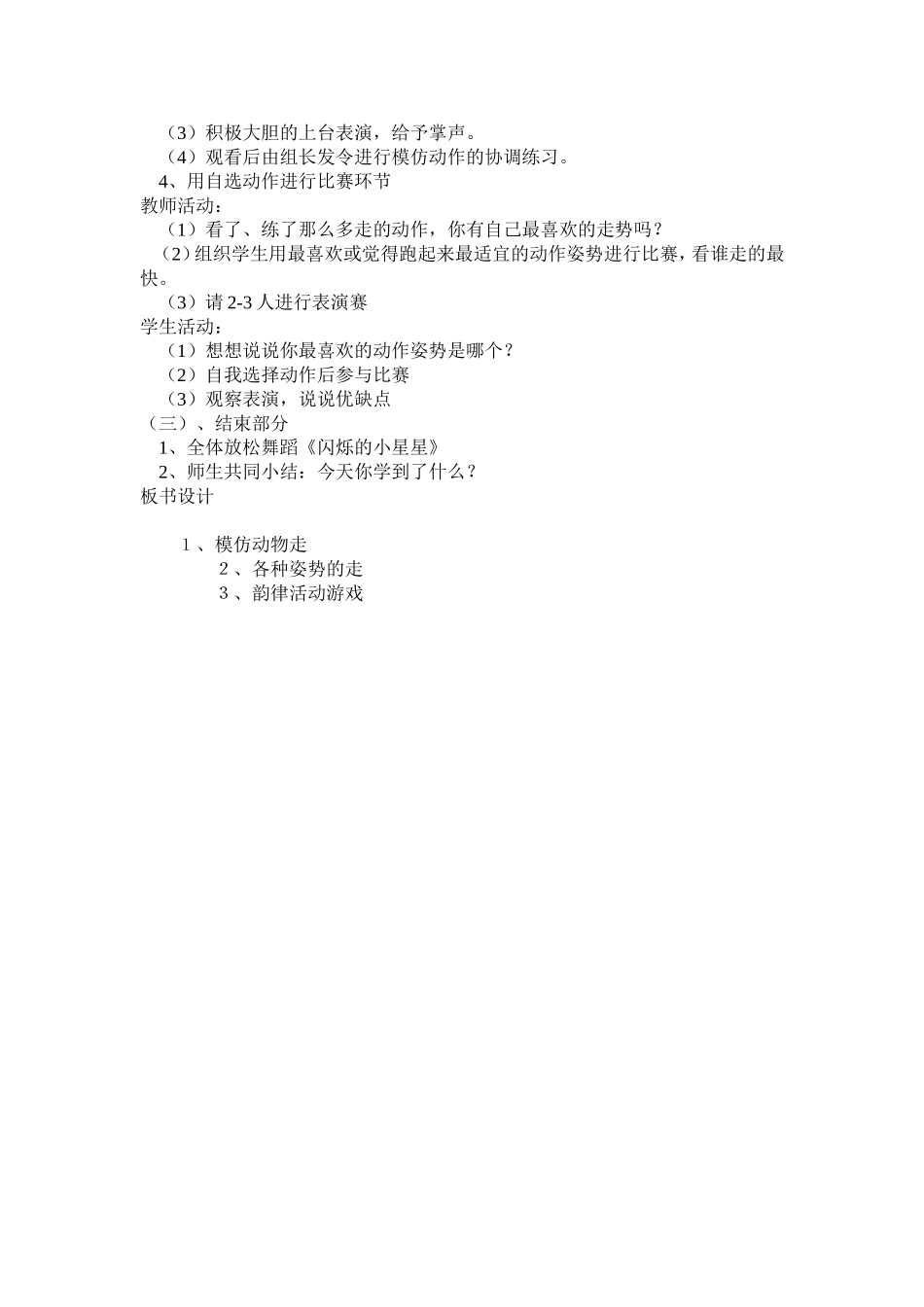 （3）积极大胆的上台表演，给予掌声。
（4）观看后由组长发令进行模仿动作的协调练习。
4、用自选动作进行比赛环节
教师活动：
（1）看了、练了那么多走的动作，你有自己最喜欢的走势吗？
（2）组织学生用最喜欢或觉得跑起来最适宜的动作姿势进行比赛，看谁走的最快。
（3）请 2-3 人进行表演赛
学生活动：
（1）想想说说你最喜欢的动作姿势是哪个？
（2）自我选择动作后参与比赛
（3）观察表演，说说优缺点
（三）、结束部分
1、全体放松舞蹈《闪烁的小星星》
2、师生共同小结：今天你学到了什么？
板书设计

１、模仿动物走
２、各种姿势的走
３、韵律活动游戏